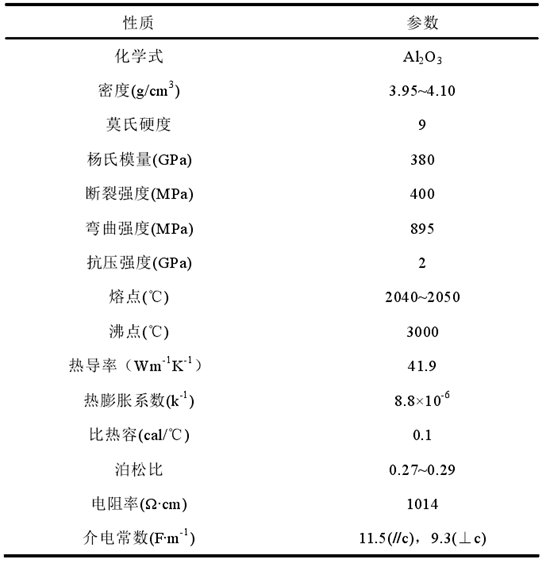 | 性质 | 参数 |
|---|---|
| 化学式 | $Al_2O_3$ |
| 密度(g/cm$^3$) | 3.95~4.10 |
| 莫氏硬度 | 9 |
| 杨氏模量(GPa) | 380 |
| 断裂强度(MPa) | 400 |
| 弯曲强度(MPa) | 895 |
| 抗压强度(GPa) | 2 |
| 熔点(℃) | 2040~2050 |
| 沸点(℃) | 3000 |
| 热导率（Wm$^{-1}$K$^{-1}$） | 41.9 |
| 热膨胀系数(k$^{-1}$) | $8.8\times10^{-6}$ |
| 比热容(cal/℃) | 0.1 |
| 泊松比 | 0.27~0.29 |
| 电阻率(Ω·cm) | 1014 |
| 介电常数(F·m$^{-1}$) | 11.5(//c)，9.3(⊥c) |